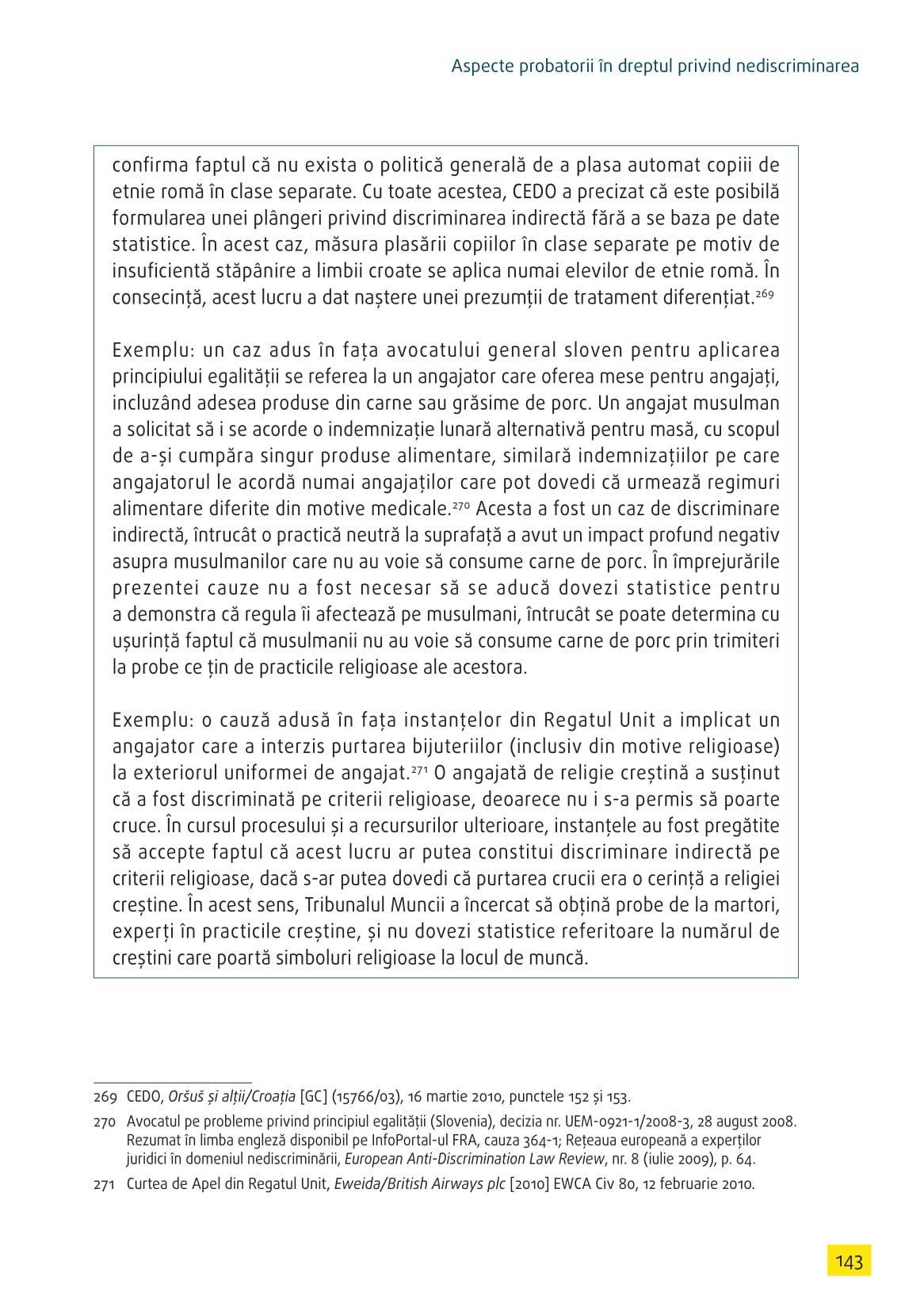 Aspecte probatorii în dreptul privind nediscriminarea

confirma faptul că nu exista o politică generală de a plasa automat copiii de etnie romă în clase separate. Cu toate acestea, CEDO a precizat că este posibilă formularea unei plângeri privind discriminarea indirectă fără a se baza pe date statistice. În acest caz, măsura plasării copiilor în clase separate pe motiv de insuficientă stăpânire a limbii croate se aplica numai elevilor de etnie romă. În consecință, acest lucru a dat naștere unei prezumții de tratament diferențiat.$^{269}$

Exemplu: un caz adus în fața avocatului general sloven pentru aplicarea principiului egalității se referea la un angajator care oferea mese pentru angajați, incluzând adesea produse din carne sau grăsime de porc. Un angajat musulman a solicitat să i se acorde o indemnizație lunară alternativă pentru masă, cu scopul de a-și cumpăra singur produse alimentare, similară indemnizațiilor pe care angajatorul le acordă numai angajaților care pot dovedi că urmează regimuri alimentare diferite din motive medicale.$^{270}$ Acesta a fost un caz de discriminare indirectă, întrucât o practică neutră la suprafață a avut un impact profund negativ asupra musulmanilor care nu au voie să consume carne de porc. În împrejurările prezentei cauze nu a fost necesar să se aducă dovezi statistice pentru a demonstra că regula îi afectează pe musulmani, întrucât se poate determina cu ușurință faptul că musulmanii nu au voie să consume carne de porc prin trimiteri la probe ce țin de practicile religioase ale acestora.

Exemplu: o cauză adusă în fața instanțelor din Regatul Unit a implicat un angajator care a interzis purtarea bijuteriilor (inclusiv din motive religioase) la exteriorul uniformei de angajat.$^{271}$ O angajată de religie creștină a susținut că a fost discriminată pe criterii religioase, deoarece nu i s-a permis să poarte cruce. În cursul procesului și a recursurilor ulterioare, instanțele au fost pregătite să accepte faptul că acest lucru ar putea constitui discriminare indirectă pe criterii religioase, dacă s-ar putea dovedi că purtarea crucii era o cerință a religiei creștine. În acest sens, Tribunalul Muncii a încercat să obțină probe de la martori, experți în practicile creștine, și nu dovezi statistice referitoare la numărul de creștini care poartă simboluri religioase la locul de muncă.

269 CEDO, Oršuš și alții/Croația [GC] (15766/03), 16 martie 2010, punctele 152 și 153.

270 Avocatul pe probleme privind principiul egalității (Slovenia), decizia nr. UEM-0921-1/2008-3, 28 august 2008. Rezumat în limba engleză disponibil pe InfoPortal-ul FRA, cauza 364-1; Rețeaua europeană a experților juridici în domeniul nediscriminării, European Anti-Discrimination Law Review, nr. 8 (iulie 2009), p. 64.

271 Curtea de Apel din Regatul Unit, Eweida/British Airways plc [2010] EWCA Civ 80, 12 februarie 2010.

143